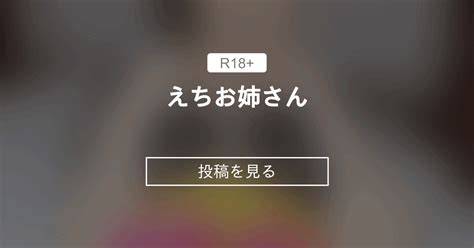 R18+

えちお姉さん

投稿を見る